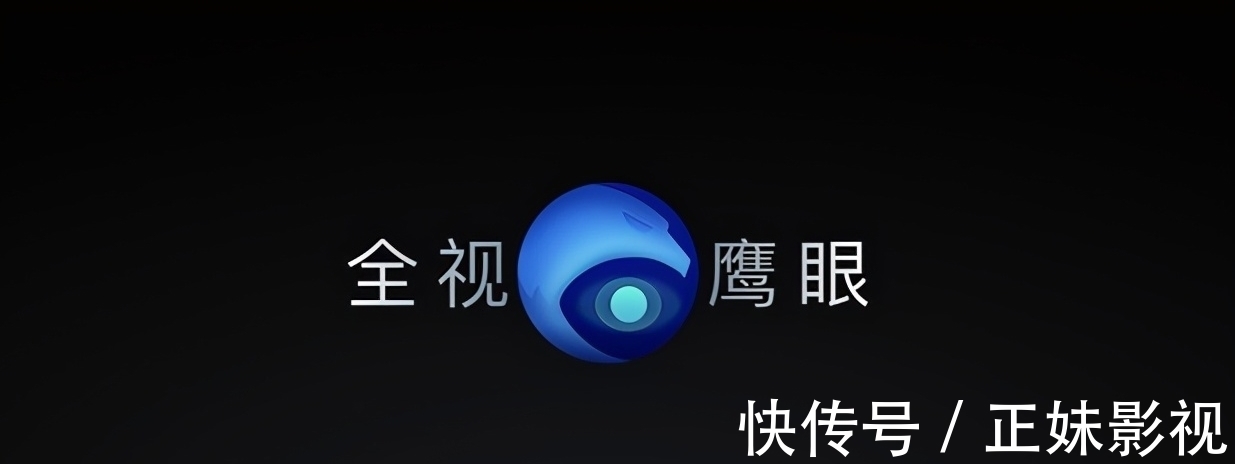 全视 鹰眼

快传号 / 正妹影视